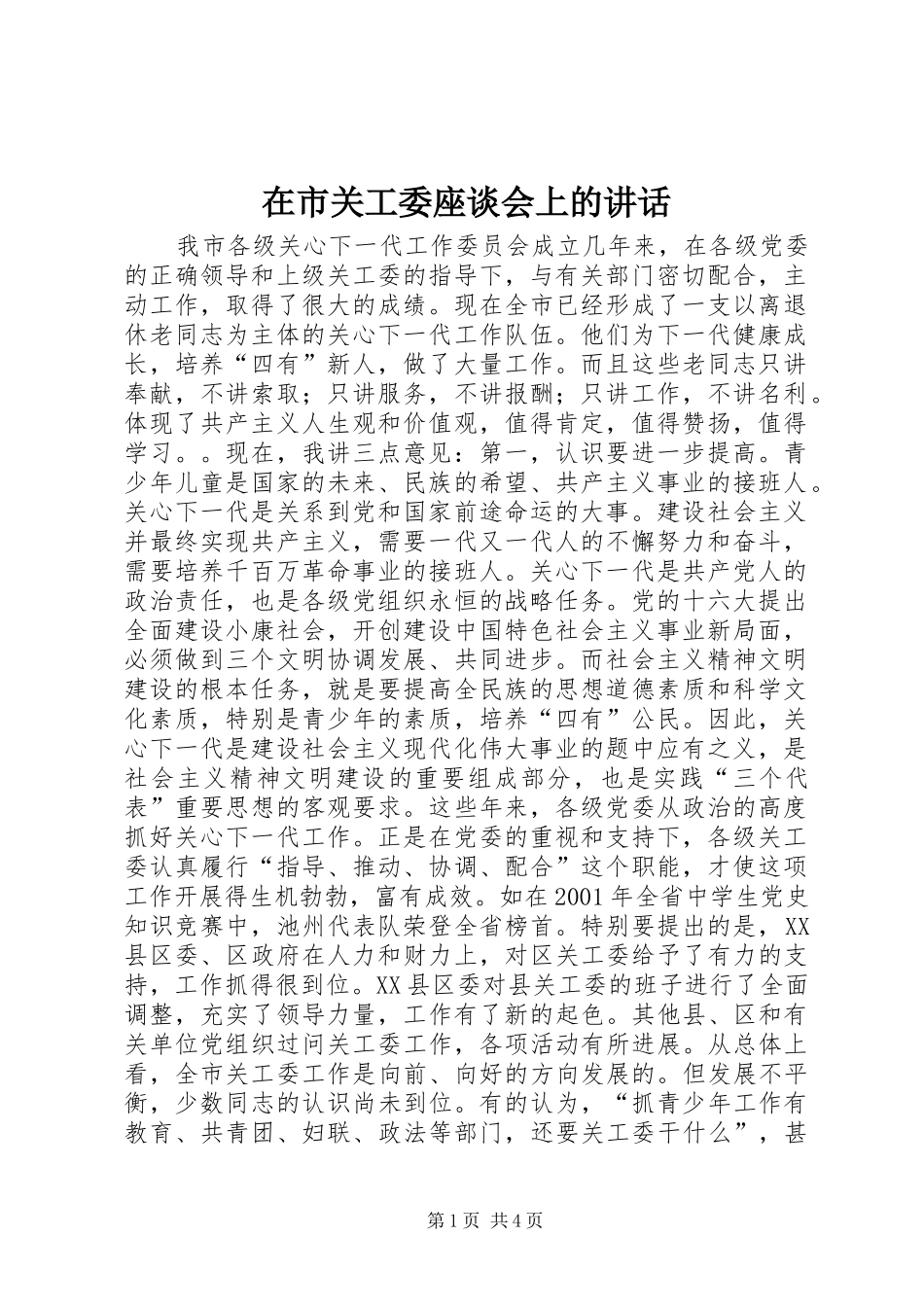 在市关工委座谈会上的讲话

我市各级关心下一代工作委员会成立几年来，在各级党委的正确领导和上级关工委的指导下，与有关部门密切配合，主动工作，取得了很大的成绩。现在全市已经形成了一支以离退休老同志为主体的关心下一代工作队伍。他们为下一代健康成长，培养“四有”新人，做了大量工作。而且这些老同志只讲奉献，不讲索取；只讲服务，不讲报酬；只讲工作，不讲名利。体现了共产主义人生观和价值观，值得肯定，值得赞扬，值得学习。。现在，我讲三点意见：第一，认识要进一步提高。青少年儿童是国家的未来、民族的希望、共产主义事业的接班人。关心下一代是关系到党和国家前途命运的大事。建设社会主义并最终实现共产主义，需要一代又一代人的不懈努力和奋斗，需要培养千百万革命事业的接班人。关心下一代是共产党人的政治责任，也是各级党组织永恒的战略任务。党的十六大提出全面建设小康社会，开创建设中国特色社会主义事业新局面，必须做到三个文明协调发展、共同进步。而社会主义精神文明建设的根本任务，就是要提高全民族的思想道德素质和科学文化素质，特别是青少年的素质，培养“四有”公民。因此，关心下一代是建设社会主义现代化伟大事业的题中应有之义，是社会主义精神文明建设的重要组成部分，也是实践“三个代表”重要思想的客观要求。这些年来，各级党委从政治的高度抓好关心下一代工作。正是在党委的重视和支持下，各级关工委认真履行“指导、推动、协调、配合”这个职能，才使这项工作开展得生机勃勃，富有成效。如在2001年全省中学生党史知识竞赛中，池州代表队荣登全省榜首。特别要提出的是，XX县区委、区政府在人力和财力上，对区关工委给予了有力的支持，工作抓得很到位。XX县区委对县关工委的班子进行了全面调整，充实了领导力量，工作有了新的起色。其他县、区和有关单位党组织过问关工委工作，各项活动有所进展。从总体上看，全市关工委工作是向前、向好的方向发展的。但发展不平衡，少数同志的认识尚未到位。有的认为，“抓青少年工作有教育、共青团、妇联、政法等部门，还要关工委干什么”，甚

第1页 共4页